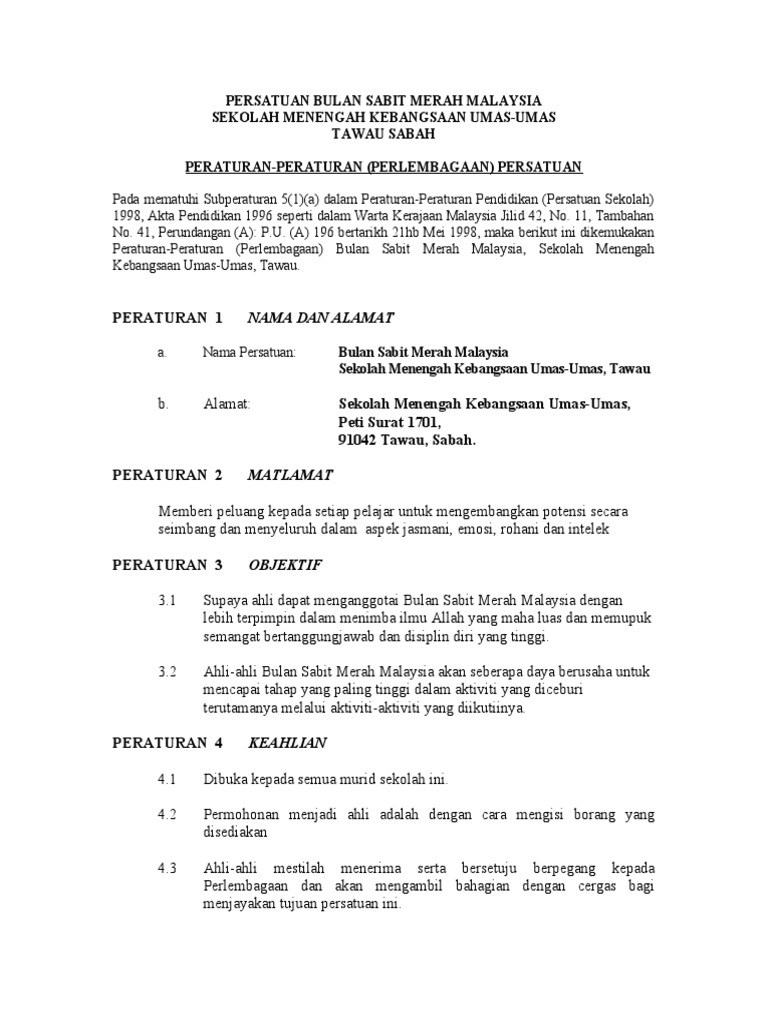 PERSATUAN BULAN SABIT MERAH MALAYSIA
SEKOLAH MENENGAH KEBANGSAAN UMAS-UMAS
TAWAU SABAH

PERATURAN-PERATURAN (PERLEMBAGAAN) PERSATUAN

Pada mematuhi Subperaturan 5(1)(a) dalam Peraturan-Peraturan Pendidikan (Persatuan Sekolah) 1998, Akta Pendidikan 1996 seperti dalam Warta Kerajaan Malaysia Jilid 42, No. 11, Tambahan No. 41, Perundangan (A): P.U. (A) 196 bertarikh 21hb Mei 1998, maka berikut ini dikemukakan Peraturan-Peraturan (Perlembagaan) Bulan Sabit Merah Malaysia, Sekolah Menengah Kebangsaan Umas-Umas, Tawau.

PERATURAN 1 NAMA DAN ALAMAT

a. Nama Persatuan: Bulan Sabit Merah Malaysia
Sekolah Menengah Kebangsaan Umas-Umas, Tawau

b. Alamat: Sekolah Menengah Kebangsaan Umas-Umas,
Peti Surat 1701,
91042 Tawau, Sabah.

PERATURAN 2 MATLAMAT

Memberi peluang kepada setiap pelajar untuk mengembangkan potensi secara seimbang dan menyeluruh dalam aspek jasmani, emosi, rohani dan intelek

PERATURAN 3 OBJEKTIF

3.1 Supaya ahli dapat menganggotai Bulan Sabit Merah Malaysia dengan lebih terpimpin dalam menimba ilmu Allah yang maha luas dan memupuk semangat bertanggungjawab dan disiplin diri yang tinggi.

3.2 Ahli-ahli Bulan Sabit Merah Malaysia akan seberapa daya berusaha untuk mencapai tahap yang paling tinggi dalam aktiviti yang diceburi terutamanya melalui aktiviti-aktiviti yang diikutinya.

PERATURAN 4 KEAHLIAN

4.1 Dibuka kepada semua murid sekolah ini.

4.2 Permohonan menjadi ahli adalah dengan cara mengisi borang yang disediakan

4.3 Ahli-ahli mestilah menerima serta bersetuju berpegang kepada Perlembagaan dan akan mengambil bahagian dengan cergas bagi menjayakan tujuan persatuan ini.